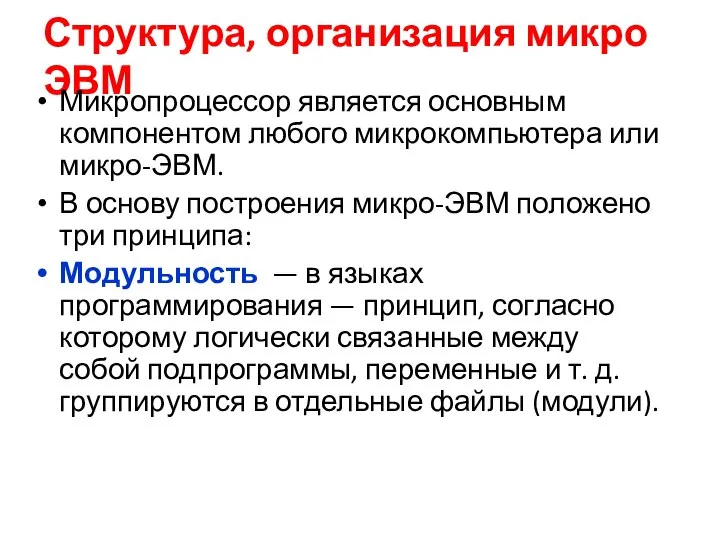 Структура, организация микро ЭВМ

• Микропроцессор является основным компонентом любого микрокомпьютера или микро-ЭВМ.

• В основу построения микро-ЭВМ положено три принципа:

• Модульность — в языках программирования — принцип, согласно которому логически связанные между собой подпрограммы, переменные и т. д. группируются в отдельные файлы (модули).